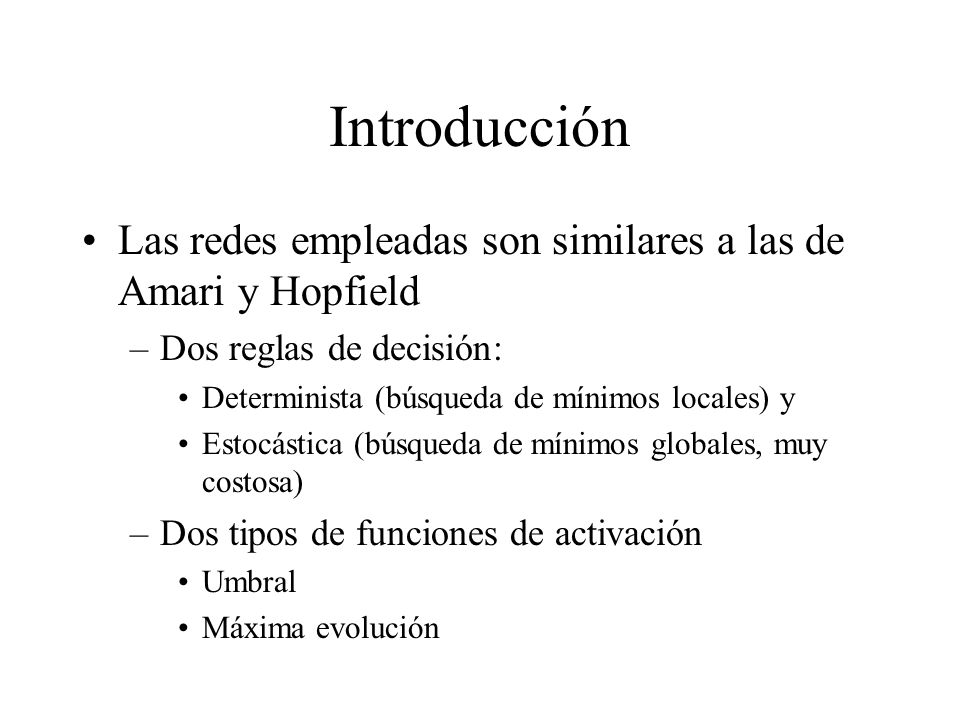 Introducción

• Las redes empleadas son similares a las de Amari y Hopfield

– Dos reglas de decisión:

• Determinista (búsqueda de mínimos locales) y

• Estocástica (búsqueda de mínimos globales, muy costosa)

– Dos tipos de funciones de activación

• Umbral

• Máxima evolución